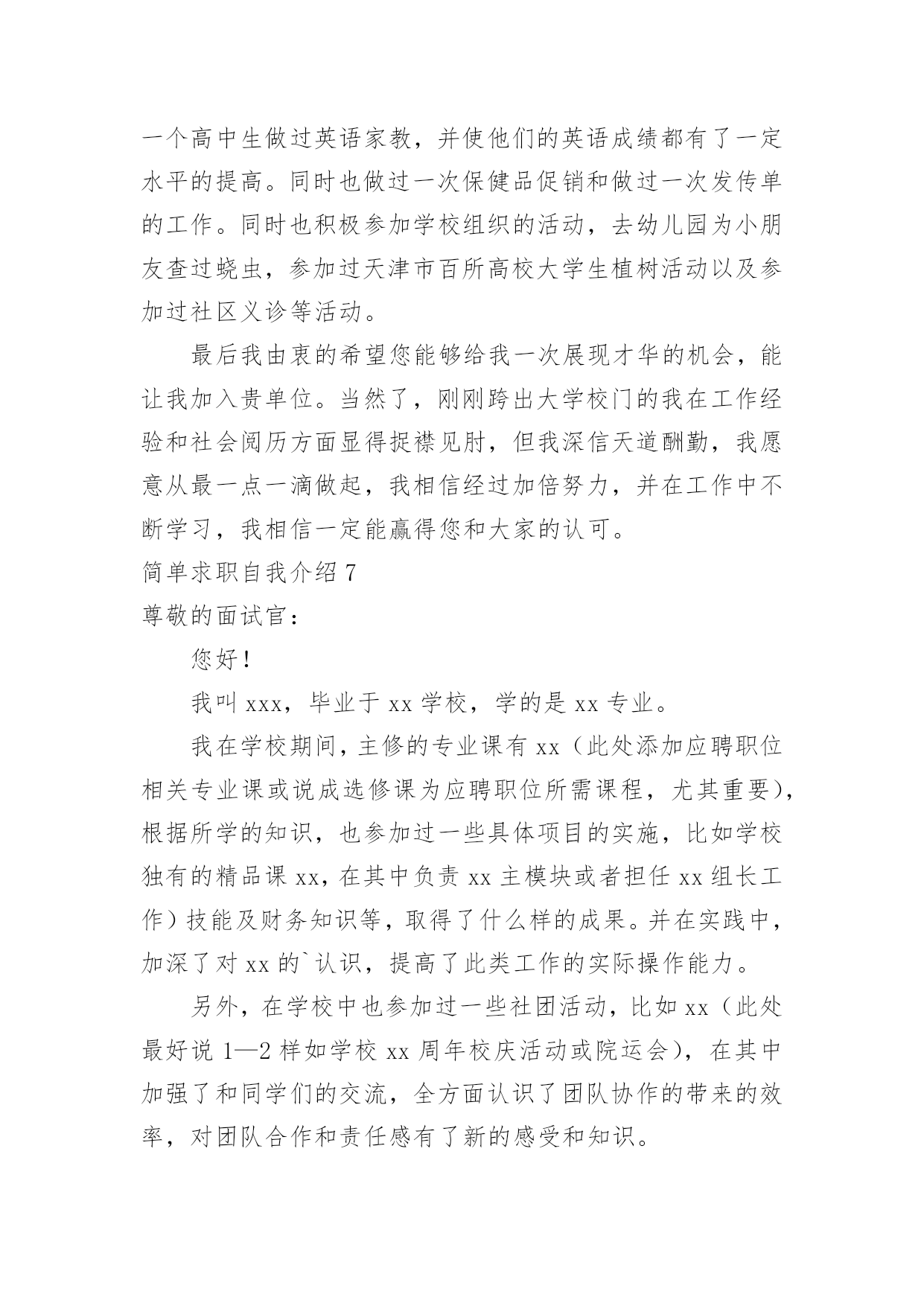 一个高中生做过英语家教，并使他们的英语成绩都有了一定水平的提高。同时也做过一次保健品促销和做过一次发传单的工作。同时也积极参加学校组织的活动，去幼儿园为小朋友查过蛲虫，参加过天津市百所高校大学生植树活动以及参加过社区义诊等活动。

最后我由衷的希望您能够给我一次展现才华的机会，能让我加入贵单位。当然了，刚刚跨出大学校门的我在工作经验和社会阅历方面显得捉襟见肘，但我深信天道酬勤，我愿意从最一点一滴做起，我相信经过加倍努力，并在工作中不断学习，我相信一定能赢得您和大家的认可。

简单求职自我介绍 7

尊敬的面试官：

您好！

我叫 xxx，毕业于 xx 学校，学的是 xx 专业。

我在学校期间，主修的专业课有 xx（此处添加应聘职位相关专业课或说成选修课为应聘职位所需课程，尤其重要），根据所学的知识，也参加过一些具体项目的实施，比如学校独有的精品课 xx，在其中负责 xx 主模块或者担任 xx 组长工作）技能及财务知识等，取得了什么样的成果。并在实践中，加深了对 xx 的`认识，提高了此类工作的实际操作能力。

另外，在学校中也参加过一些社团活动，比如 xx（此处最好说 1—2 样如学校 xx 周年校庆活动或院运会），在其中加强了和同学们的交流，全方面认识了团队协作的带来的效率，对团队合作和责任感有了新的感受和知识。